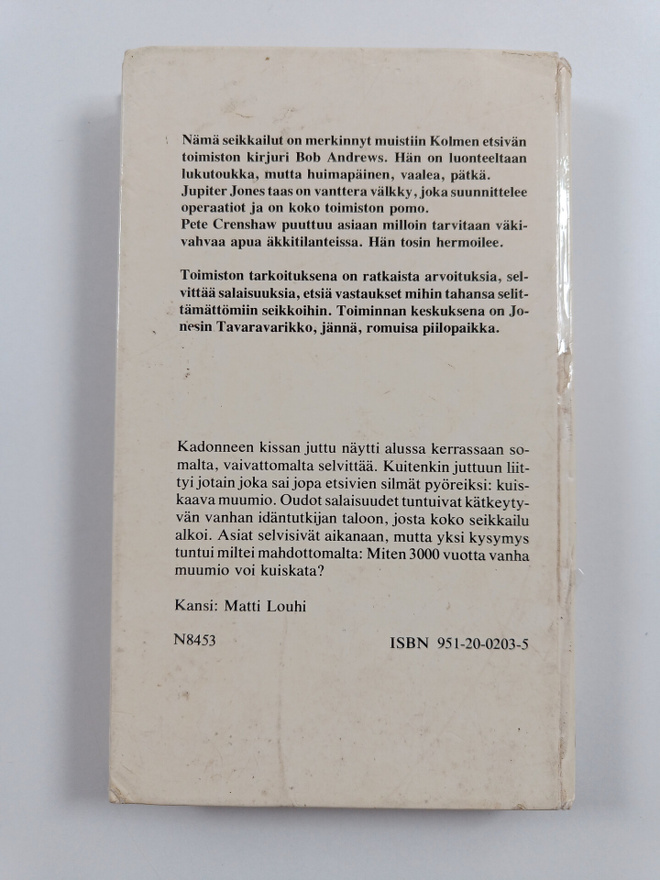 Nämä seikkailut on merkinnyt muistiin Kolmen etsivän toimiston kirjuri Bob Andrews. Hän on luonteeltaan lukutoukka, mutta huimapäinen, vaalea, pätkä.
Jupiter Jones taas on vanttera välkky, joka suunnittelee operaatiot ja on koko toimiston pomo.
Pete Crenshaw puuttuu asiaan milloin tarvitaan väkivahvaa apua äkkitilanteissa. Hän tosin hermoilee.

Toimiston tarkoituksena on ratkaista arvoituksia, selvittää salaisuuksia, etsiä vastaukset mihin tahansa selittämättömiin seikkoihin. Toiminnan keskuksena on Jonesin Tavaravarikko, jännä, romuisa piilopaikka.

Kadonneen kissan juttu näytti alussa kerrassaan somalta, vaivattomalta selvittää. Kuitenkin juttuun liittyi jotain joka sai jopa etsivien silmät pyöreiksi: kuiskaava muumio. Oudot salaisuudet tuntuivat kätkeytyvän vanhan idäntutkijan taloon, josta koko seikkailu alkoi. Asiat selvisivät aikanaan, mutta yksi kysymys tuntui miltei mahdottomalta: Miten 3000 vuotta vanha muumio voi kuiskata?

Kansi: Matti Louhi

N8453

ISBN 951-20-0203-5